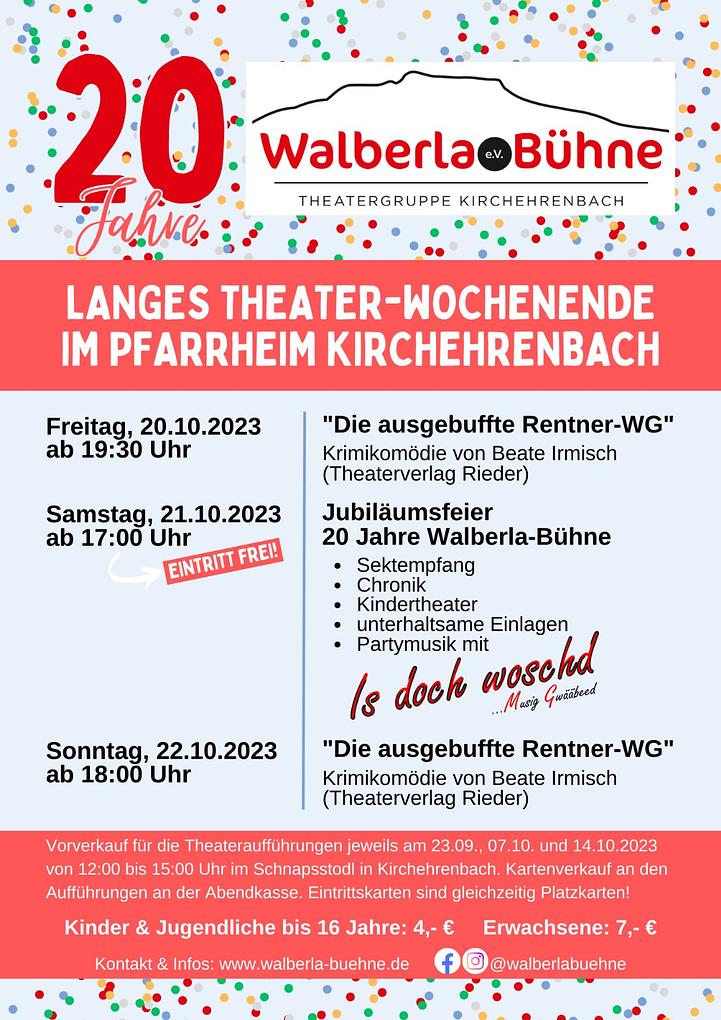 20 Jahre

Walberla e.V. Bühne
THEATERGRUPPE KIRCHEHRENBACH

LANGES THEATER-WOCHENENDE IM PFARRHEIM KIRCHEHRENBACH

Freitag, 20.10.2023
ab 19:30 Uhr

"Die ausgebuffte Rentner-WG"
Krimikomödie von Beate Irmisch
(Theaterverlag Rieder)

Samstag, 21.10.2023
ab 17:00 Uhr

EINTRITT FREI!

Jubiläumsfeier
20 Jahre Walberla-Bühne

- Sektempfang
- Chronik
- Kindertheater
- unterhaltsame Einlagen
- Partymusik mit

Is doch woschd
...Musig Gwääbeed

Sonntag, 22.10.2023
ab 18:00 Uhr

"Die ausgebuffte Rentner-WG"
Krimikomödie von Beate Irmisch
(Theaterverlag Rieder)

Vorverkauf für die Theateraufführungen jeweils am 23.09., 07.10. und 14.10.2023 von 12:00 bis 15:00 Uhr im Schnapsstodl in Kirchehrenbach. Kartenverkauf an den Aufführungen an der Abendkasse. Eintrittskarten sind gleichzeitig Platzkarten!

Kinder & Jugendliche bis 16 Jahre: 4,- € Erwachsene: 7,- €

Kontakt & Infos: www.walberla-buehne.de @walberlabuehne